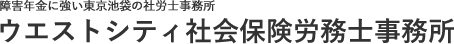 障害年金に強い東京池袋の社労士事務所
ウエストシティ社会保険労務士事務所